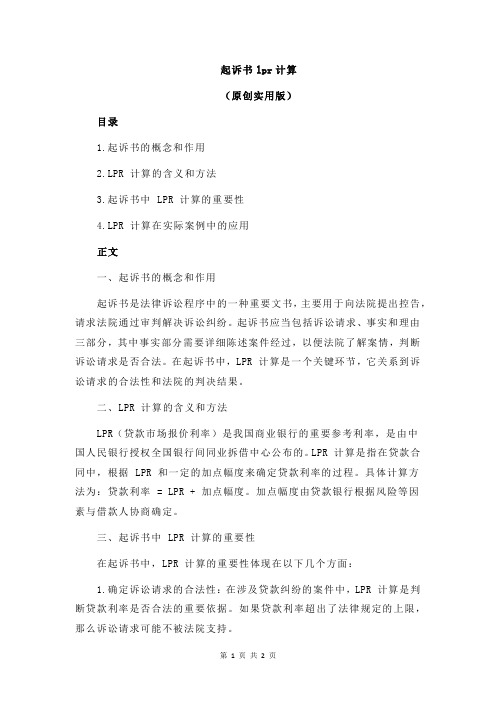 起诉书 lpr 计算

（原创实用版）

目录

1.起诉书的概念和作用

2.LPR 计算的含义和方法

3.起诉书中 LPR 计算的重要性

4.LPR 计算在实际案例中的应用

正文

一、起诉书的概念和作用

起诉书是法律诉讼程序中的一种重要文书，主要用于向法院提出控告，请求法院通过审判解决诉讼纠纷。起诉书应当包括诉讼请求、事实和理由三部分，其中事实部分需要详细陈述案件经过，以便法院了解案情，判断诉讼请求是否合法。在起诉书中，LPR 计算是一个关键环节，它关系到诉讼请求的合法性和法院的判决结果。

二、LPR 计算的含义和方法

LPR（贷款市场报价利率）是我国商业银行的重要参考利率，是由中国人民银行授权全国银行间同业拆借中心公布的。LPR 计算是指在贷款合同中，根据 LPR 和一定的加点幅度来确定贷款利率的过程。具体计算方法为：贷款利率 = LPR + 加点幅度。加点幅度由贷款银行根据风险等因素与借款人协商确定。

三、起诉书中 LPR 计算的重要性

在起诉书中，LPR 计算的重要性体现在以下几个方面：

1.确定诉讼请求的合法性：在涉及贷款纠纷的案件中，LPR 计算是判断贷款利率是否合法的重要依据。如果贷款利率超出了法律规定的上限，那么诉讼请求可能不被法院支持。

第 1 页 共 2 页